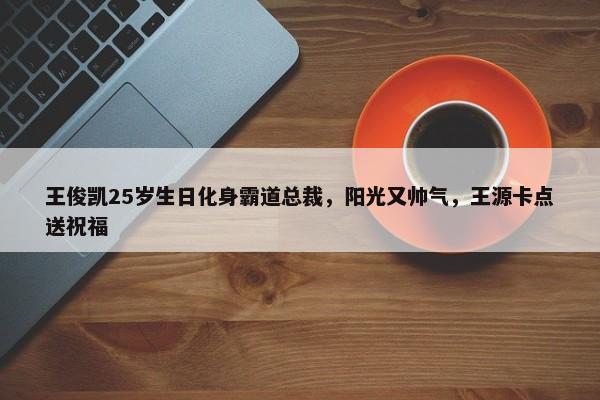 王俊凯25岁生日化身霸道总裁，阳光又帅气，王源卡点送祝福